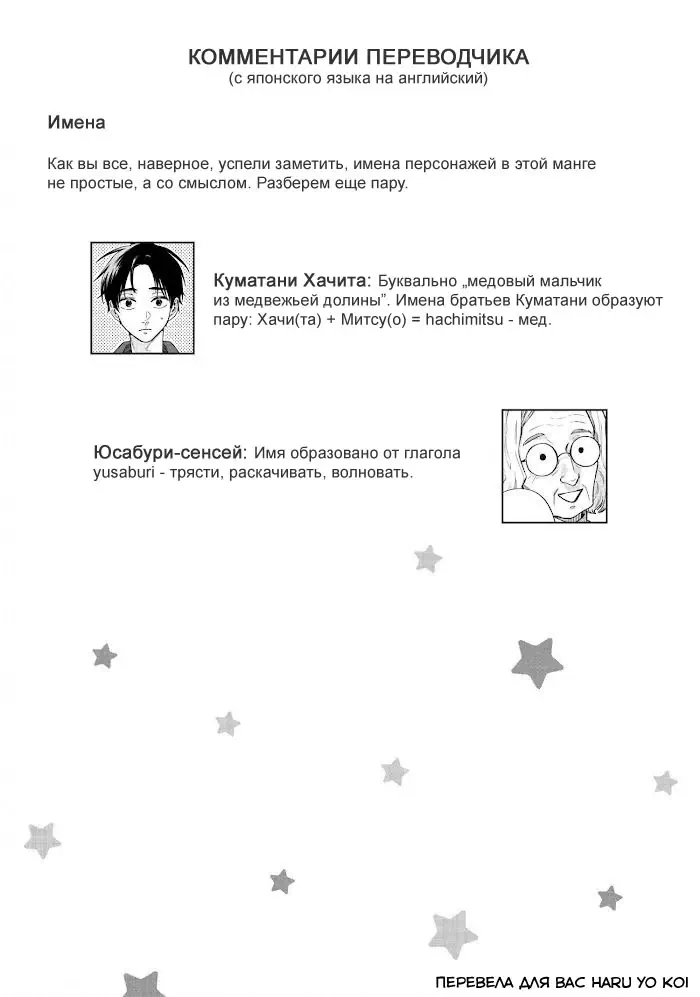 КОММЕНТАРИИ ПЕРЕВОДЧИКА
(с японского языка на английский)

Имена

Как вы все, наверное, успели заметить, имена персонажей в этой манге не простые, а со смыслом. Разберем еще пару.

Куматани Хачита: Буквально „медовый мальчик из медвежьей долины". Имена братьев Куматани образуют пару: Хачи(та) + Митсу(о) = hachimitsu - мед.

Юсабури-сенсей: Имя образовано от глагола yusaburi - трясти, раскачивать, волновать.

ПЕРЕВЕЛА ДЛЯ ВАС HARU YO KOI